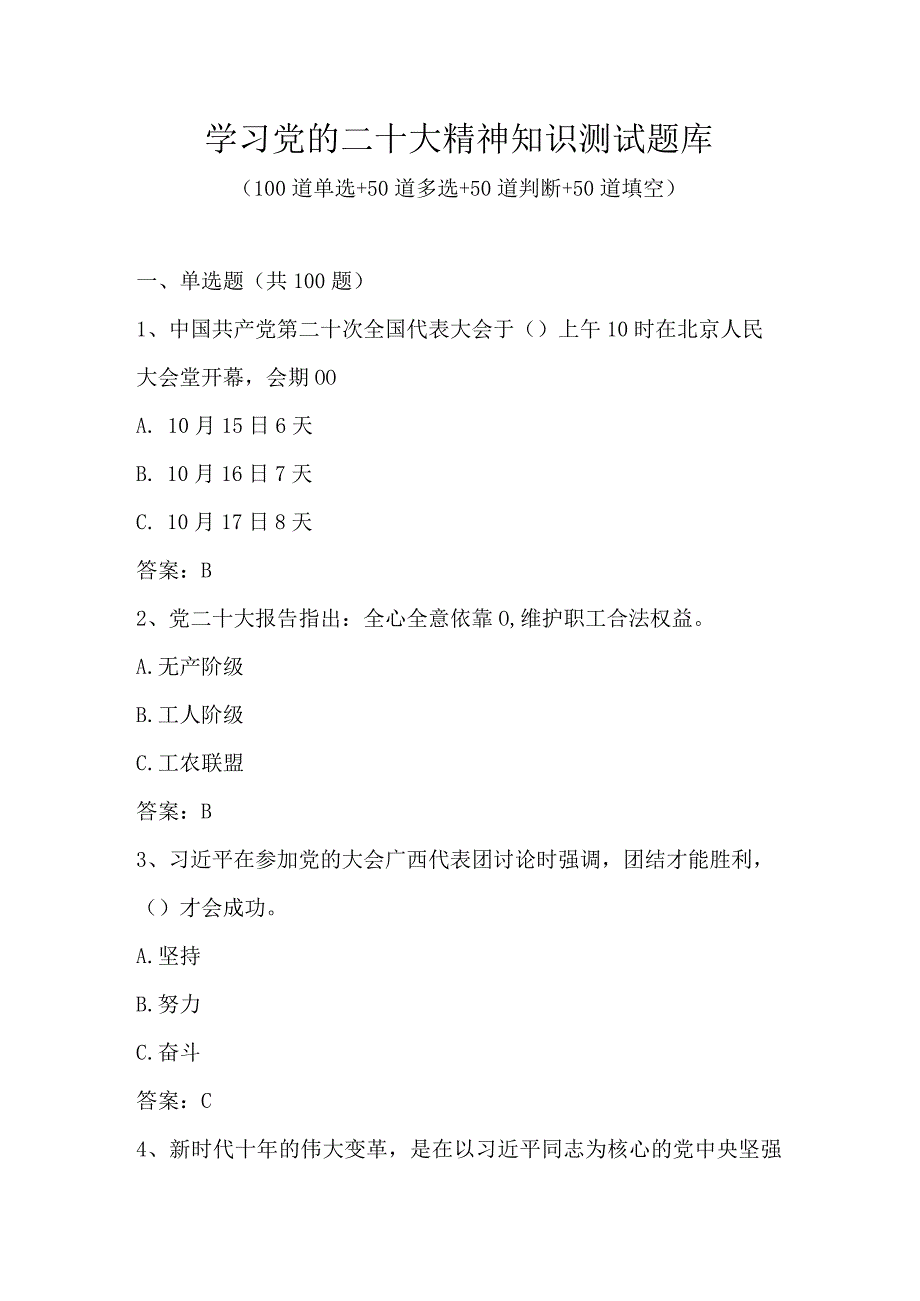 学习党的二十大精神知识测试题库

（100道单选+50道多选+50道判断+50道填空）

一、单选题（共100题）

1、中国共产党第二十次全国代表大会于（）上午10时在北京人民大会堂开幕，会期00

A. 10月15日6天

B. 10月16日7天

C. 10月17日8天

答案：B

2、党二十大报告指出：全心全意依靠0,维护职工合法权益。

A.无产阶级

B.工人阶级

C.工农联盟

答案：B

3、习近平在参加党的大会广西代表团讨论时强调，团结才能胜利，（）才会成功。

A.坚持

B.努力

C.奋斗

答案：C

4、新时代十年的伟大变革，是在以习近平同志为核心的党中央坚强